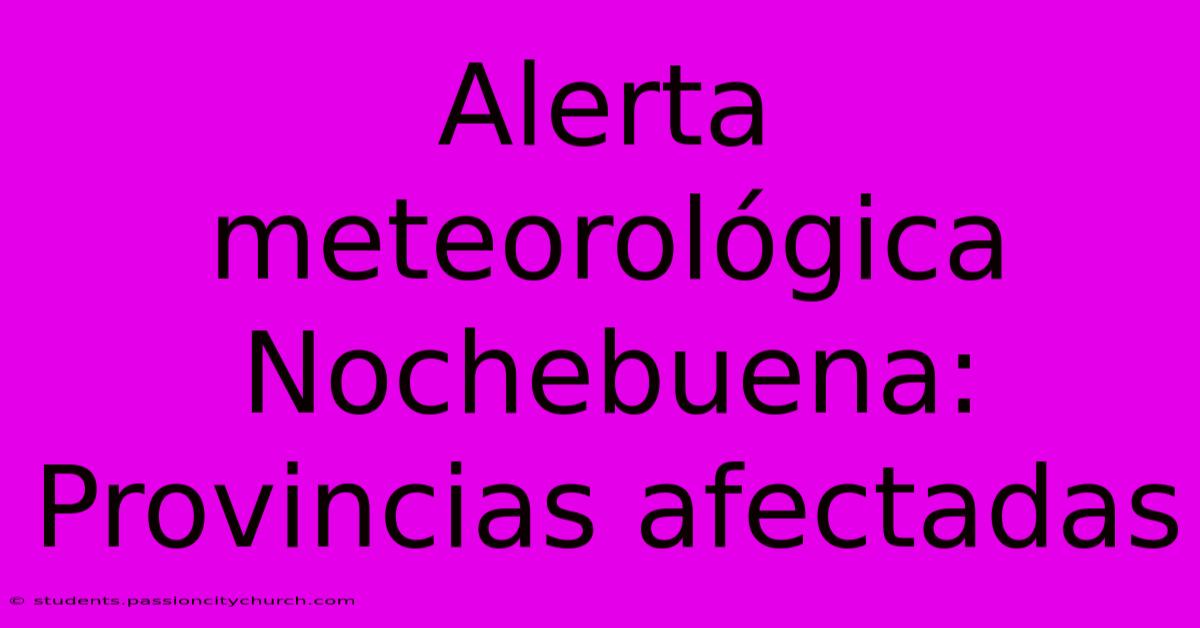 Alerta meteorológica Nochebuena: Provincias afectadas

© students.passioncitychurch.com